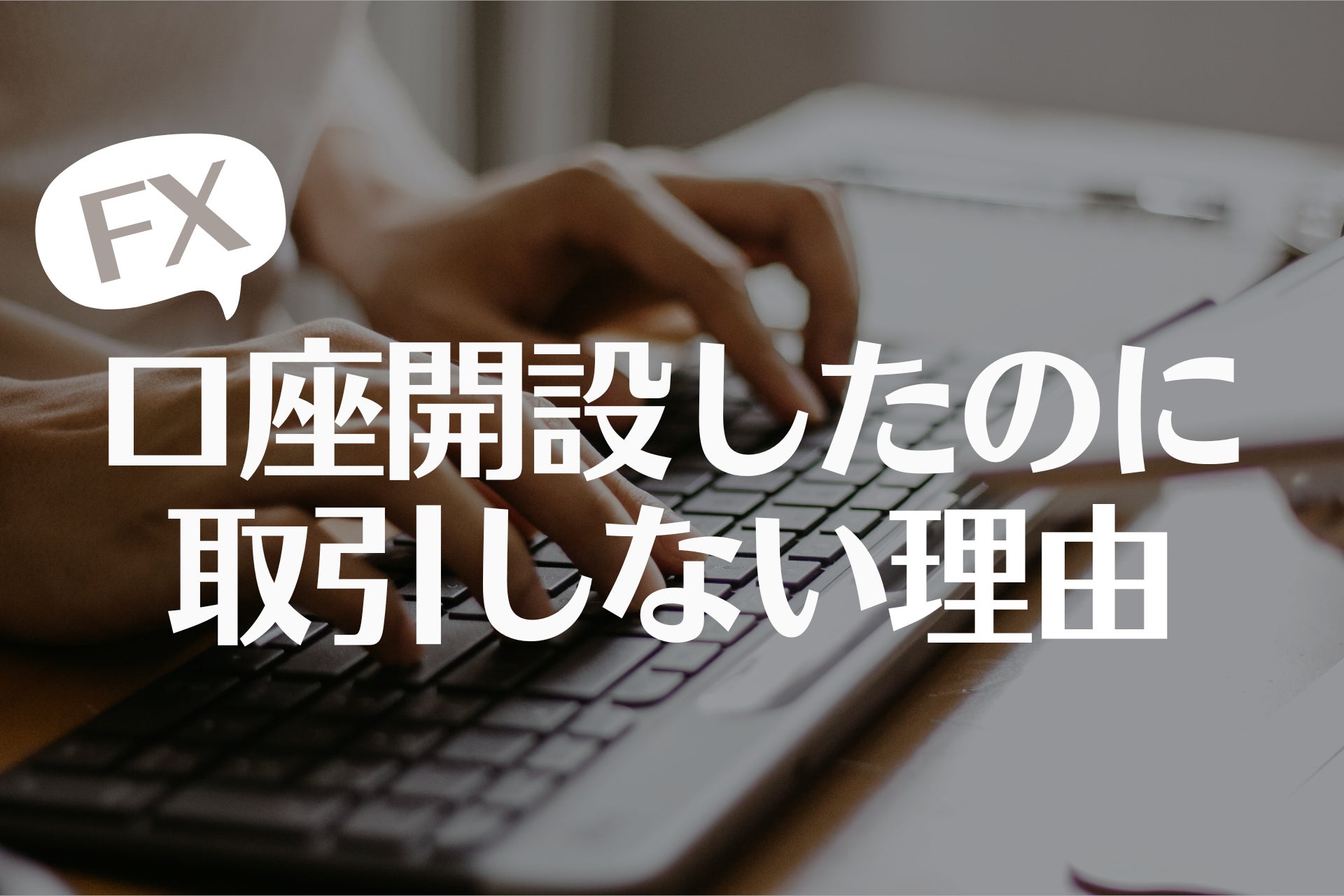 FX

口座開設したのに
取引しない理由